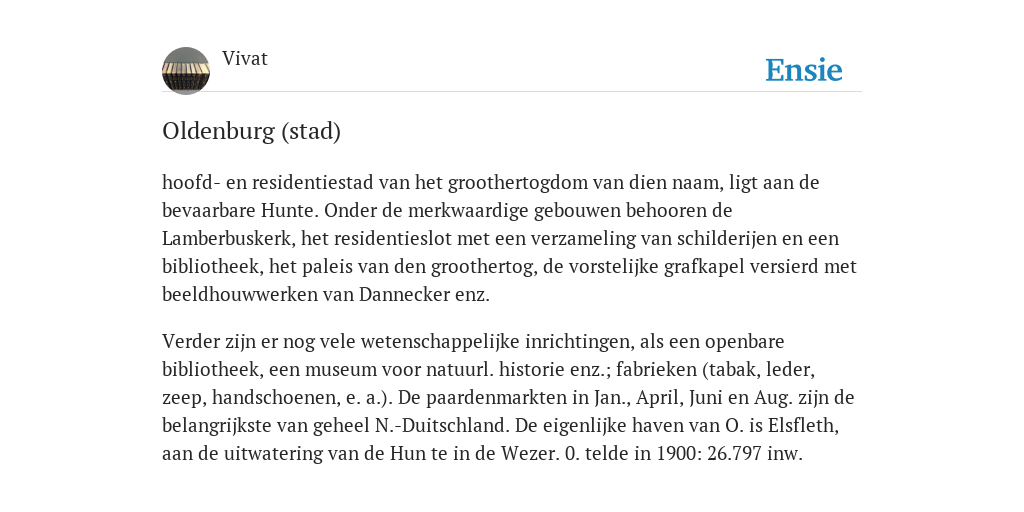 Vivat

Ensie

Oldenburg (stad)

hoofd- en residentiestad van het groothertogdom van dien naam, ligt aan de bevaarbare Hunte. Onder de merkwaardige gebouwen behooren de Lamberbuskerk, het residentieslot met een verzameling van schilderijen en een bibliotheek, het paleis van den groothertog, de vorstelijke grafkapel versierd met beeldhouwwerken van Dannecker enz.

Verder zijn er nog vele wetenschappelijke inrichtingen, als een openbare bibliotheek, een museum voor natuurl. historie enz.; fabrieken (tabak, leder, zeep, handschoenen, e. a.). De paardenmarkten in Jan., April, Juni en Aug. zijn de belangrijkste van geheel N.-Duitschland. De eigenlijke haven van O. is Elsfleth, aan de uitwatering van de Hun te in de Wezer. 0. telde in 1900: 26.797 inw.